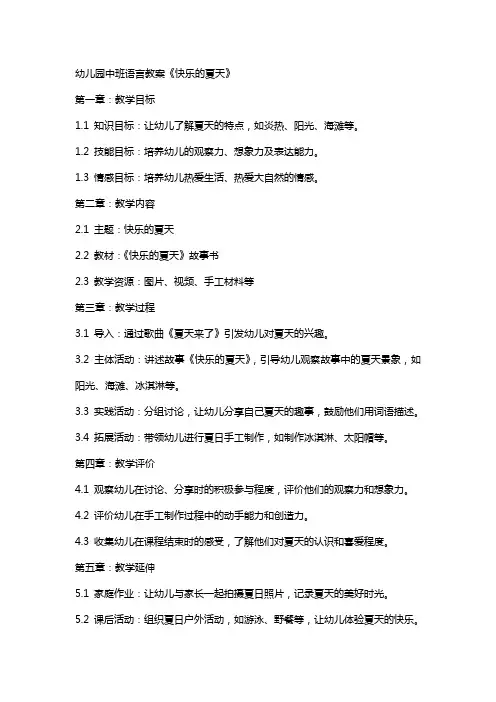 幼儿园中班语言教案《快乐的夏天》

第一章：教学目标

1.1 知识目标：让幼儿了解夏天的特点，如炎热、阳光、海滩等。

1.2 技能目标：培养幼儿的观察力、想象力及表达能力。

1.3 情感目标：培养幼儿热爱生活、热爱大自然的情感。

第二章：教学内容

2.1 主题：快乐的夏天

2.2 教材：《快乐的夏天》故事书

2.3 教学资源：图片、视频、手工材料等

第三章：教学过程

3.1 导入：通过歌曲《夏天来了》引发幼儿对夏天的兴趣。

3.2 主体活动：讲述故事《快乐的夏天》，引导幼儿观察故事中的夏天景象，如阳光、海滩、冰淇淋等。

3.3 实践活动：分组讨论，让幼儿分享自己夏天的趣事，鼓励他们用词语描述。

3.4 拓展活动：带领幼儿进行夏日手工制作，如制作冰淇淋、太阳帽等。

第四章：教学评价

4.1 观察幼儿在讨论、分享时的积极参与程度，评价他们的观察力和想象力。

4.2 评价幼儿在手工制作过程中的动手能力和创造力。

4.3 收集幼儿在课程结束时的感受，了解他们对夏天的认识和喜爱程度。

第五章：教学延伸

5.1 家庭作业：让幼儿与家长一起拍摄夏日照片，记录夏天的美好时光。

5.2 课后活动：组织夏日户外活动，如游泳、野餐等，让幼儿体验夏天的快乐。